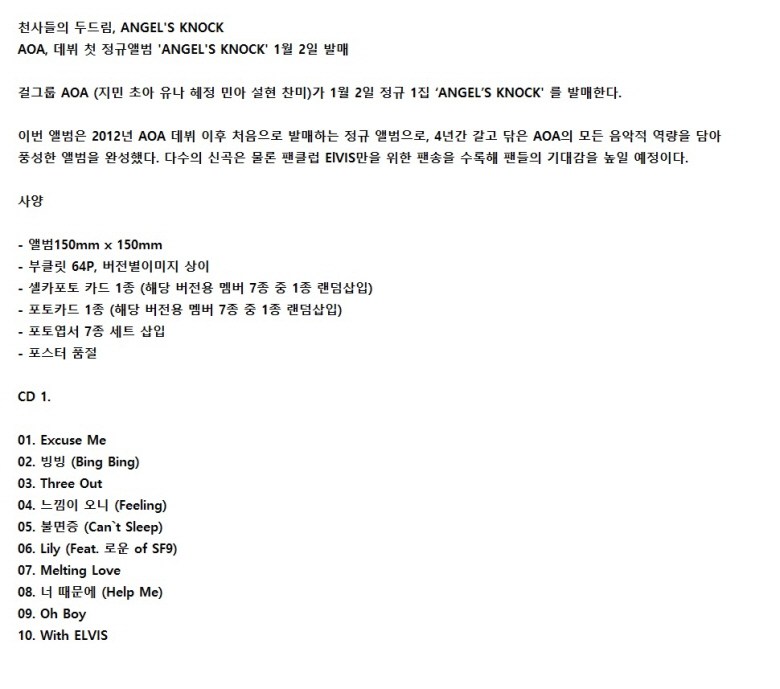 천사들의 두드림, ANGEL'S KNOCK
AOA, 데뷔 첫 정규앨범 'ANGEL'S KNOCK' 1월 2일 발매

걸그룹 AOA (지민 초아 유나 혜정 민아 설현 찬미)가 1월 2일 정규 1집 'ANGEL'S KNOCK' 를 발매한다.

이번 앨범은 2012년 AOA 데뷔 이후 처음으로 발매하는 정규 앨범으로, 4년간 갈고 닦은 AOA의 모든 음악적 역량을 담아 풍성한 앨범을 완성했다. 다수의 신곡은 물론 팬클럽 ElVIS만을 위한 팬송을 수록해 팬들의 기대감을 높일 예정이다.

사양

- 앨범150mm x 150mm
- 부클릿 64P, 버전별이미지 상이
- 셀카포토 카드 1종 (해당 버전용 멤버 7종 중 1종 랜덤삽입)
- 포토카드 1종 (해당 버전용 멤버 7종 중 1종 랜덤삽입)
- 포토엽서 7종 세트 삽입
- 포스터 품절

CD 1.

01. Excuse Me
02. 빙빙 (Bing Bing)
03. Three Out
04. 느낌이 오니 (Feeling)
05. 불면증 (Can`t Sleep)
06. Lily (Feat. 로운 of SF9)
07. Melting Love
08. 너 때문에 (Help Me)
09. Oh Boy
10. With ELVIS